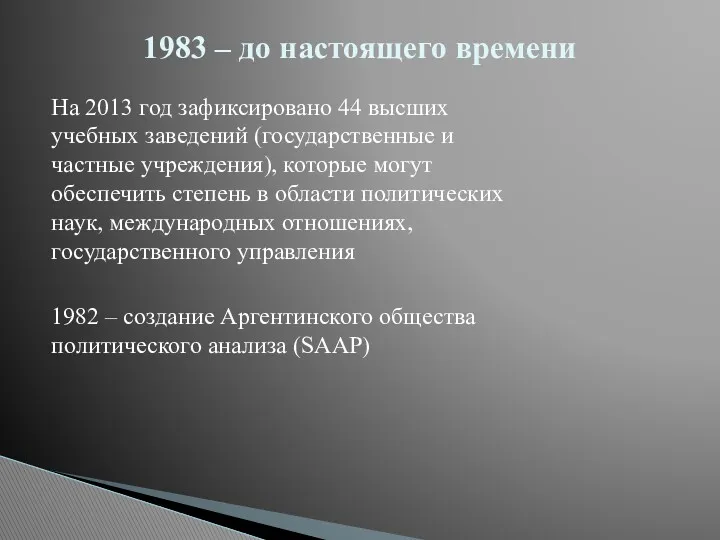 1983 – до настоящего времени

На 2013 год зафиксировано 44 высших учебных заведений (государственные и частные учреждения), которые могут обеспечить степень в области политических наук, международных отношениях, государственного управления

1982 – создание Аргентинского общества политического анализа (SAAP)